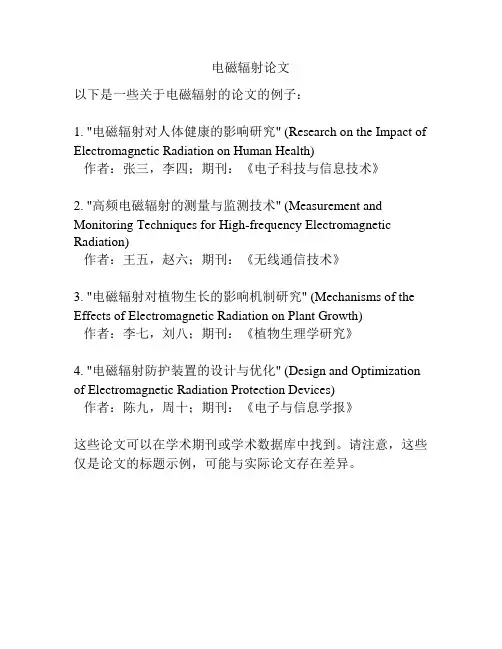 电磁辐射论文

以下是一些关于电磁辐射的论文的例子：

1. "电磁辐射对人体健康的影响研究" (Research on the Impact of Electromagnetic Radiation on Human Health)
作者：张三，李四；期刊：《电子科技与信息技术》

2. "高频电磁辐射的测量与监测技术" (Measurement and Monitoring Techniques for High-frequency Electromagnetic Radiation)
作者：王五，赵六；期刊：《无线通信技术》

3. "电磁辐射对植物生长的影响机制研究" (Mechanisms of the Effects of Electromagnetic Radiation on Plant Growth)
作者：李七，刘八；期刊：《植物生理学研究》

4. "电磁辐射防护装置的设计与优化" (Design and Optimization of Electromagnetic Radiation Protection Devices)
作者：陈九，周十；期刊：《电子与信息学报》

这些论文可以在学术期刊或学术数据库中找到。请注意，这些仅是论文的标题示例，可能与实际论文存在差异。